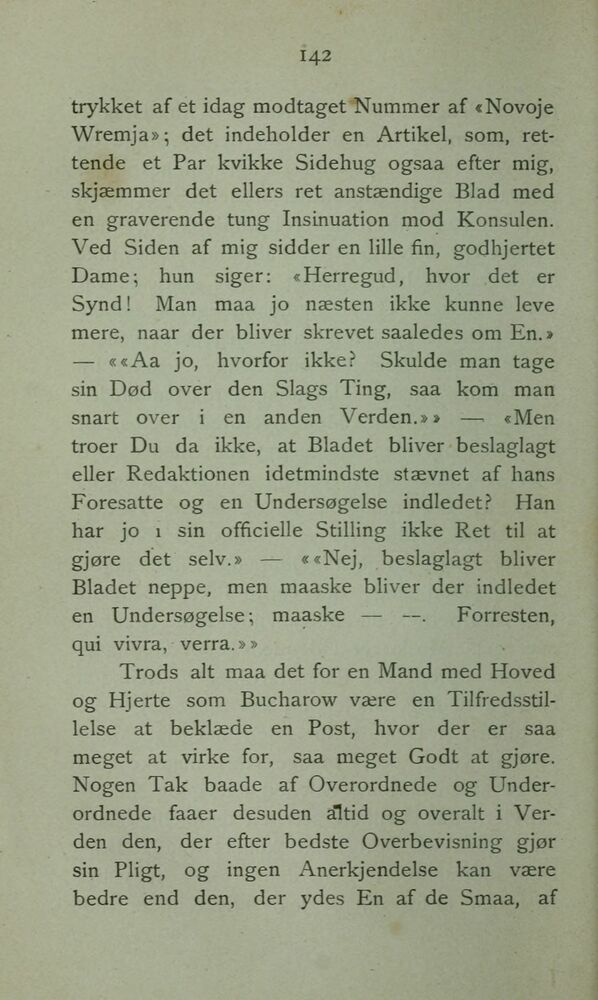 142

trykket af et idag modtaget Nummer af «Novoje Wremja»; det indeholder en Artikel, som, rettende et Par kvikke Sidehug ogsaa efter mig, skjæmmer det ellers ret anstændige Blad med en graverende tung Insinuation mod Konsulen. Ved Siden af mig sidder en lille fin, godhjertet Dame; hun siger: «Herregud, hvor det er Synd! Man maa jo næsten ikke kunne leve mere, naar der bliver skrevet saaledes om En.» — ««Aa jo, hvorfor ikke? Skulde man tage sin Død over den Slags Ting, saa kom man snart over i en anden Verden.»» — «Men troer Du da ikke, at Bladet bliver beslaglagt eller Redaktionen idetmindste stævnet af hans Foresatte og en Undersøgelse indledet? Han har jo i sin officielle Stilling ikke Ret til at gjøre det selv.» — ««Nej, beslaglagt bliver Bladet neppe, men maaske bliver der indledet en Undersøgelse; maaske — —. Forresten, qui vivra, verra.»»

Trods alt maa det for en Mand med Hoved og Hjerte som Bucharow være en Tilfredsstillelse at beklæde en Post, hvor der er saa meget at virke for, saa meget Godt at gjøre. Nogen Tak baade af Overordnede og Underordnede faaer desuden altid og overalt i Verden den, der efter bedste Overbevisning gjør sin Pligt, og ingen Anerkjendelse kan være bedre end den, der ydes En af de Smaa, af